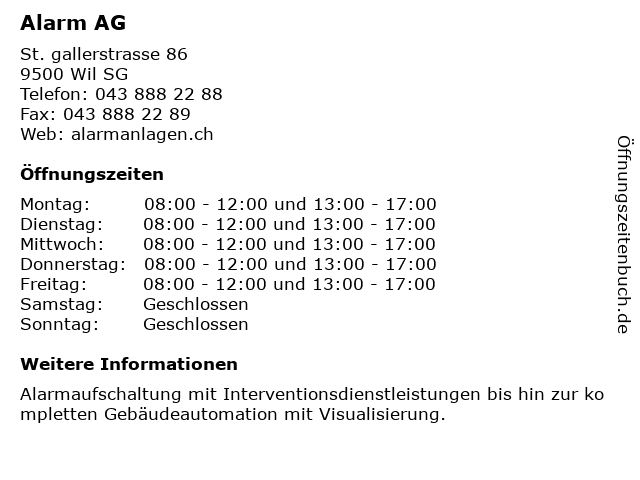 Alarm AG

St. gallerstrasse 86
9500 Wil SG
Telefon: 043 888 22 88
Fax: 043 888 22 89
Web: alarmanlagen.ch

Öffnungszeiten

| | |
|---|---|
| Montag: | 08:00 - 12:00 und 13:00 - 17:00 |
| Dienstag: | 08:00 - 12:00 und 13:00 - 17:00 |
| Mittwoch: | 08:00 - 12:00 und 13:00 - 17:00 |
| Donnerstag: | 08:00 - 12:00 und 13:00 - 17:00 |
| Freitag: | 08:00 - 12:00 und 13:00 - 17:00 |
| Samstag: | Geschlossen |
| Sonntag: | Geschlossen |

Weitere Informationen

Alarmaufschaltung mit Interventionsdienstleistungen bis hin zur ko mpletten Gebäudeautomation mit Visualisierung.

Öffnungszeitenbuch.de